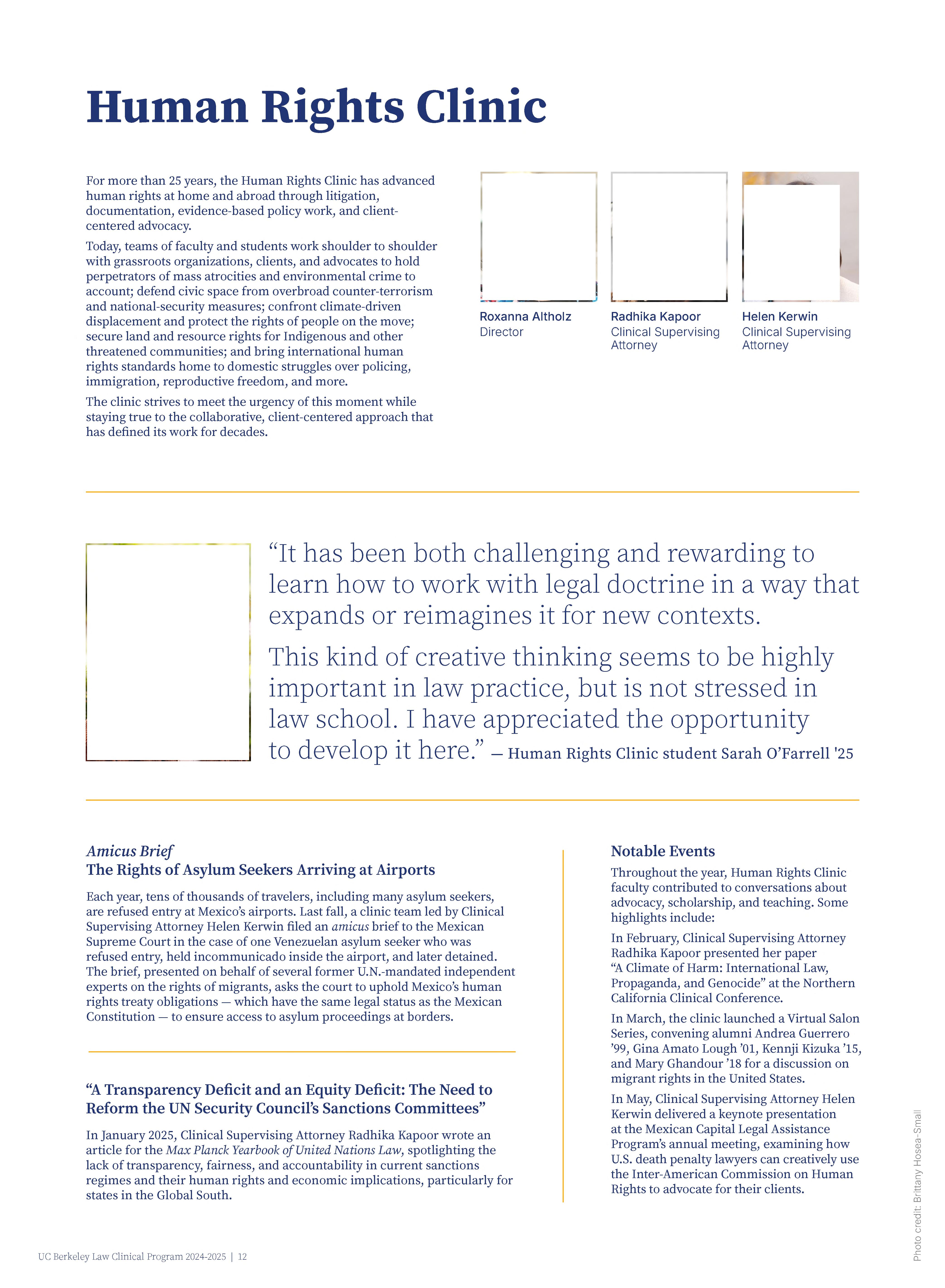 Human Rights Clinic

For more than 25 years, the Human Rights Clinic has advanced human rights at home and abroad through litigation, documentation, evidence-based policy work, and client-centered advocacy.

Today, teams of faculty and students work shoulder to shoulder with grassroots organizations, clients, and advocates to hold perpetrators of mass atrocities and environmental crime to account; defend civic space from overbroad counter-terrorism and national-security measures; confront climate-driven displacement and protect the rights of people on the move; secure land and resource rights for Indigenous and other threatened communities; and bring international human rights standards home to domestic struggles over policing, immigration, reproductive freedom, and more.

The clinic strives to meet the urgency of this moment while staying true to the collaborative, client-centered approach that has defined its work for decades.

Roxanna Altholz
Director

Radhika Kapoor
Clinical Supervising Attorney

Helen Kerwin
Clinical Supervising Attorney

“It has been both challenging and rewarding to learn how to work with legal doctrine in a way that expands or reimagines it for new contexts.

This kind of creative thinking seems to be highly important in law practice, but is not stressed in law school. I have appreciated the opportunity to develop it here.” — Human Rights Clinic student Sarah O’Farrell '25

Amicus Brief
The Rights of Asylum Seekers Arriving at Airports

Each year, tens of thousands of travelers, including many asylum seekers, are refused entry at Mexico’s airports. Last fall, a clinic team led by Clinical Supervising Attorney Helen Kerwin filed an amicus brief to the Mexican Supreme Court in the case of one Venezuelan asylum seeker who was refused entry, held incommunicado inside the airport, and later detained. The brief, presented on behalf of several former U.N.-mandated independent experts on the rights of migrants, asks the court to uphold Mexico’s human rights treaty obligations — which have the same legal status as the Mexican Constitution — to ensure access to asylum proceedings at borders.

“A Transparency Deficit and an Equity Deficit: The Need to Reform the UN Security Council’s Sanctions Committees”

In January 2025, Clinical Supervising Attorney Radhika Kapoor wrote an article for the Max Planck Yearbook of United Nations Law, spotlighting the lack of transparency, fairness, and accountability in current sanctions regimes and their human rights and economic implications, particularly for states in the Global South.

Notable Events

Throughout the year, Human Rights Clinic faculty contributed to conversations about advocacy, scholarship, and teaching. Some highlights include:

In February, Clinical Supervising Attorney Radhika Kapoor presented her paper “A Climate of Harm: International Law, Propaganda, and Genocide” at the Northern California Clinical Conference.

In March, the clinic launched a Virtual Salon Series, convening alumni Andrea Guerrero ’99, Gina Amato Lough ’01, Kennji Kizuka ’15, and Mary Ghandour ’18 for a discussion on migrant rights in the United States.

In May, Clinical Supervising Attorney Helen Kerwin delivered a keynote presentation at the Mexican Capital Legal Assistance Program’s annual meeting, examining how U.S. death penalty lawyers can creatively use the Inter-American Commission on Human Rights to advocate for their clients.

Photo credit: Brittany Hosea-Small

UC Berkeley Law Clinical Program 2024-2025 | 12